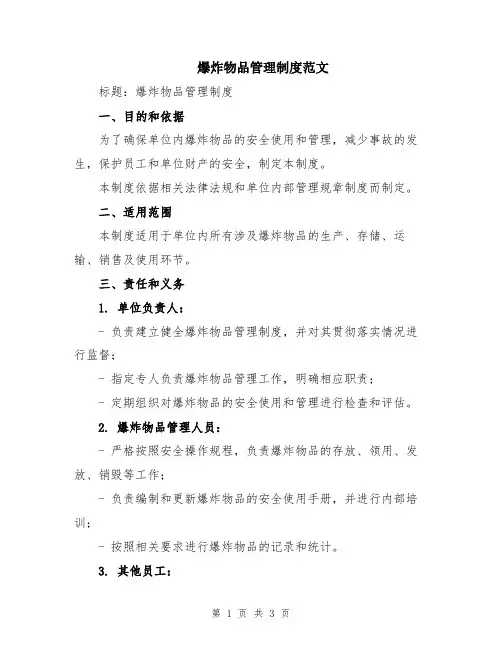 爆炸物品管理制度范文

标题：爆炸物品管理制度

一、目的和依据

为了确保单位内爆炸物品的安全使用和管理，减少事故的发生，保护员工和单位财产的安全，制定本制度。

本制度依据相关法律法规和单位内部管理规章制度而制定。

二、适用范围

本制度适用于单位内所有涉及爆炸物品的生产、存储、运输、销售及使用环节。

三、责任和义务

1. 单位负责人：

- 负责建立健全爆炸物品管理制度，并对其贯彻落实情况进行监督；

- 指定专人负责爆炸物品管理工作，明确相应职责；

- 定期组织对爆炸物品的安全使用和管理进行检查和评估。

2. 爆炸物品管理人员：

- 严格按照安全操作规程，负责爆炸物品的存放、领用、发放、销毁等工作；

- 负责编制和更新爆炸物品的安全使用手册，并进行内部培训；

- 按照相关要求进行爆炸物品的记录和统计。

3. 其他员工：

第 1 页 共 3 页